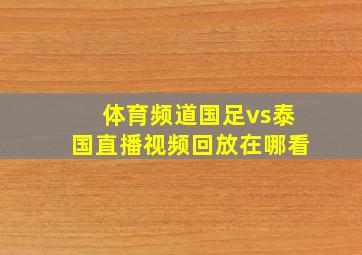 体育频道国足vs泰国直播视频回放在哪看